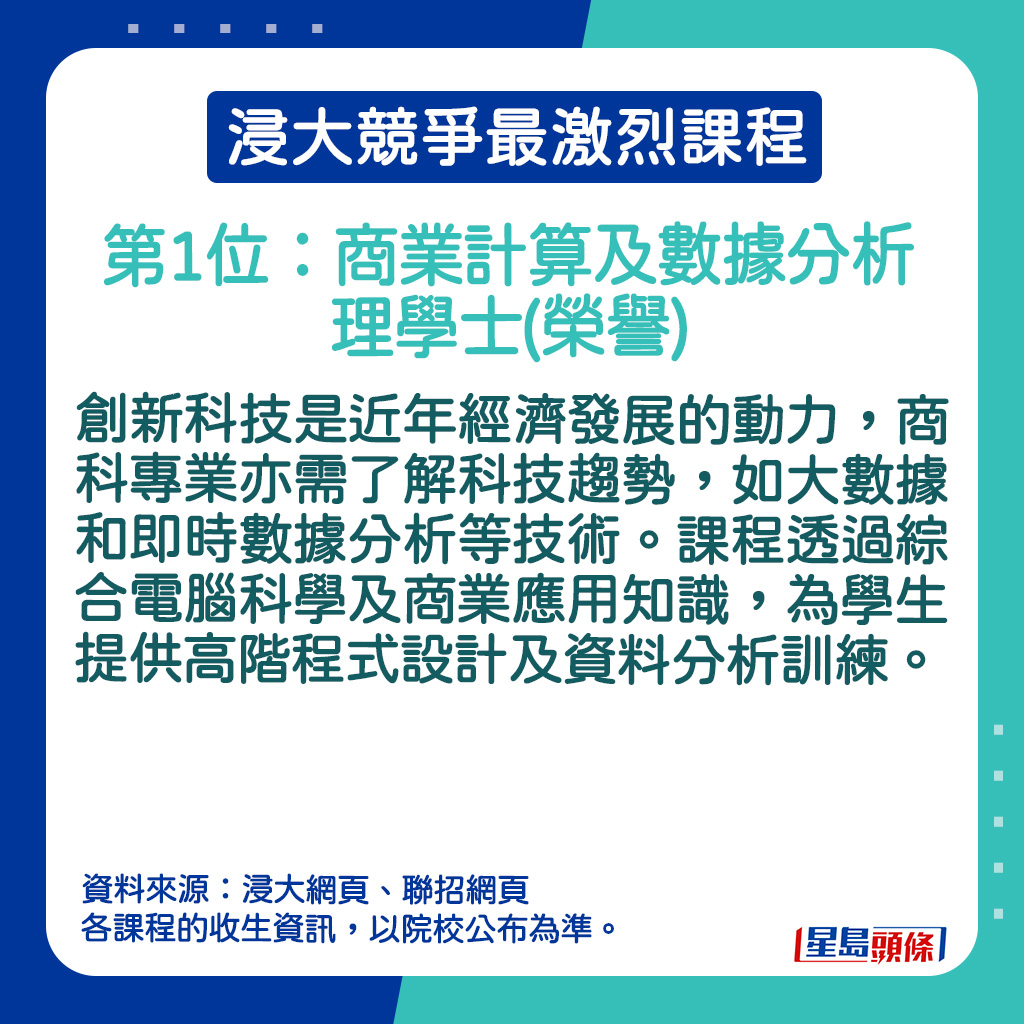 浸大競爭最激烈課程

第1位：商業計算及數據分析理學士(榮譽)

創新科技是近年經濟發展的動力，商科專業亦需了解科技趨勢，如大數據和即時數據分析等技術。課程透過綜合電腦科學及商業應用知識，為學生提供高階程式設計及資料分析訓練。

資料來源：浸大網頁、聯招網頁
各課程的收生資訊，以院校公布為準。

星島頭條